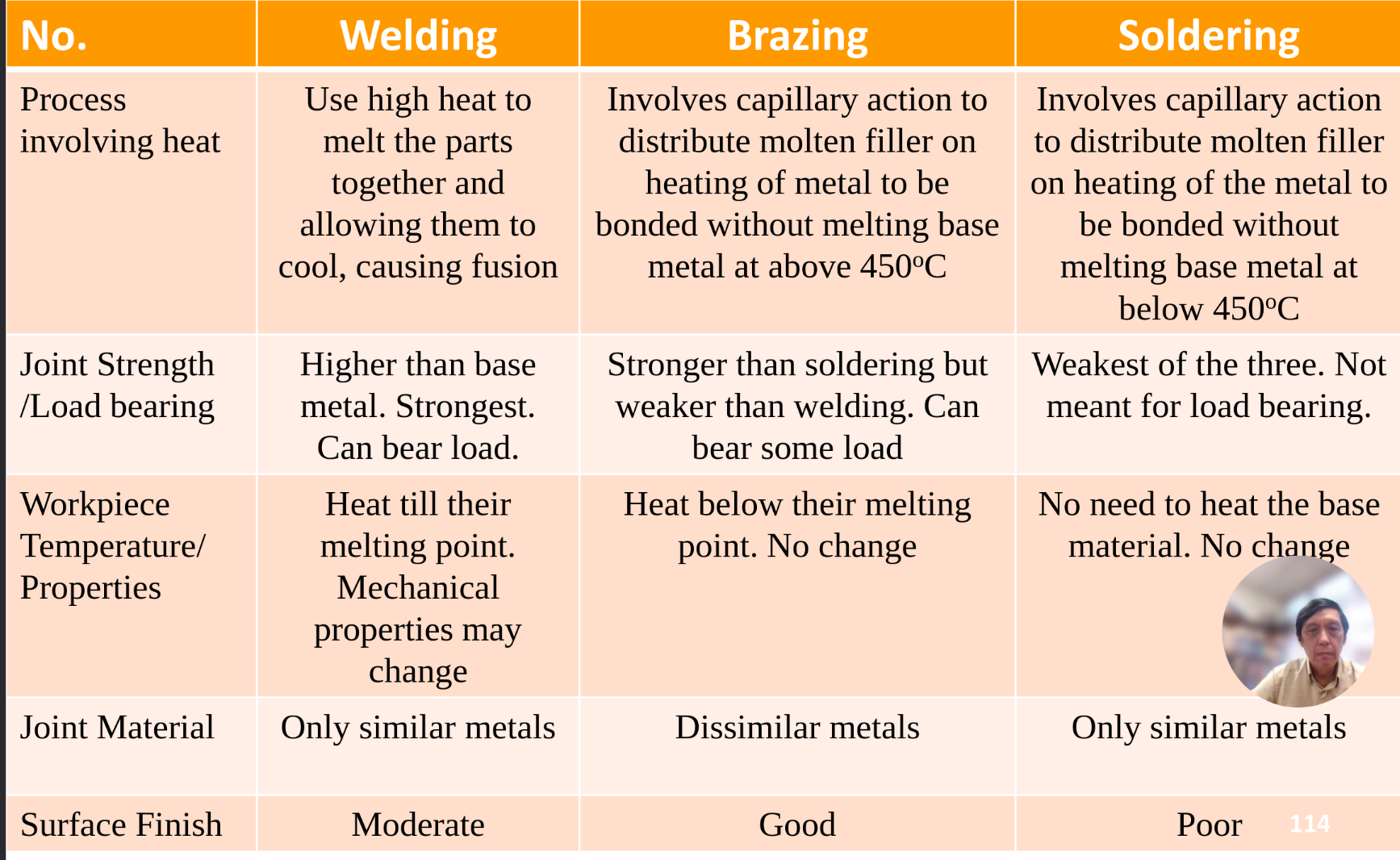 | No. | Welding | Brazing | Soldering |
|---|---|---|---|
| Process involving heat | Use high heat to melt the parts together and allowing them to cool, causing fusion | Involves capillary action to distribute molten filler on heating of metal to be bonded without melting base metal at above 450°C | Involves capillary action to distribute molten filler on heating of the metal to be bonded without melting base metal at below 450°C |
| Joint Strength /Load bearing | Higher than base metal. Strongest. Can bear load. | Stronger than soldering but weaker than welding. Can bear some load | Weakest of the three. Not meant for load bearing. |
| Workpiece Temperature/ Properties | Heat till their melting point. Mechanical properties may change | Heat below their melting point. No change | No need to heat the base material. No change |
| Joint Material | Only similar metals | Dissimilar metals | Only similar metals |
| Surface Finish | Moderate | Good | Poor |

114